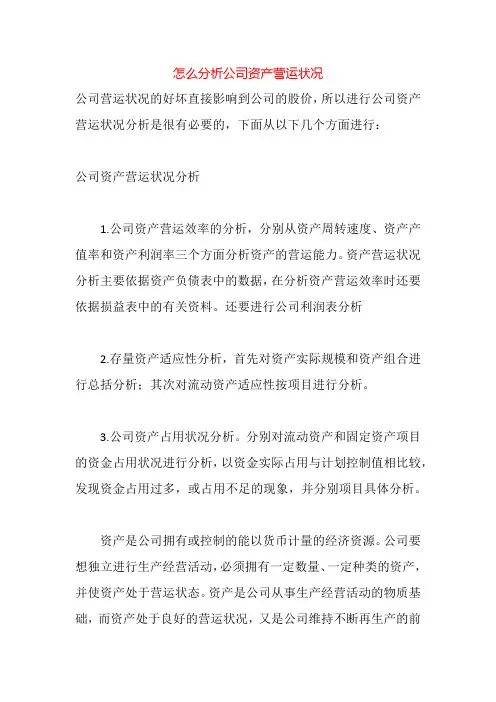 怎么分析公司资产营运状况

公司营运状况的好坏直接影响到公司的股价，所以进行公司资产营运状况分析是很有必要的，下面从以下几个方面进行：

公司资产营运状况分析

1.公司资产营运效率的分析，分别从资产周转速度、资产产值率和资产利润率三个方面分析资产的营运能力。资产营运状况分析主要依据资产负债表中的数据，在分析资产营运效率时还要依据损益表中的有关资料。还要进行公司利润表分析

2.存量资产适应性分析，首先对资产实际规模和资产组合进行总括分析；其次对流动资产适应性按项目进行分析。

3.公司资产占用状况分析。分别对流动资产和固定资产项目的资金占用状况进行分析，以资金实际占用与计划控制值相比较，发现资金占用过多，或占用不足的现象，并分别项目具体分析。

资产是公司拥有或控制的能以货币计量的经济资源。公司要想独立进行生产经营活动，必须拥有一定数量、一定种类的资产，并使资产处于营运状态。资产是公司从事生产经营活动的物质基础，而资产处于良好的营运状况，又是公司维持不断再生产的前